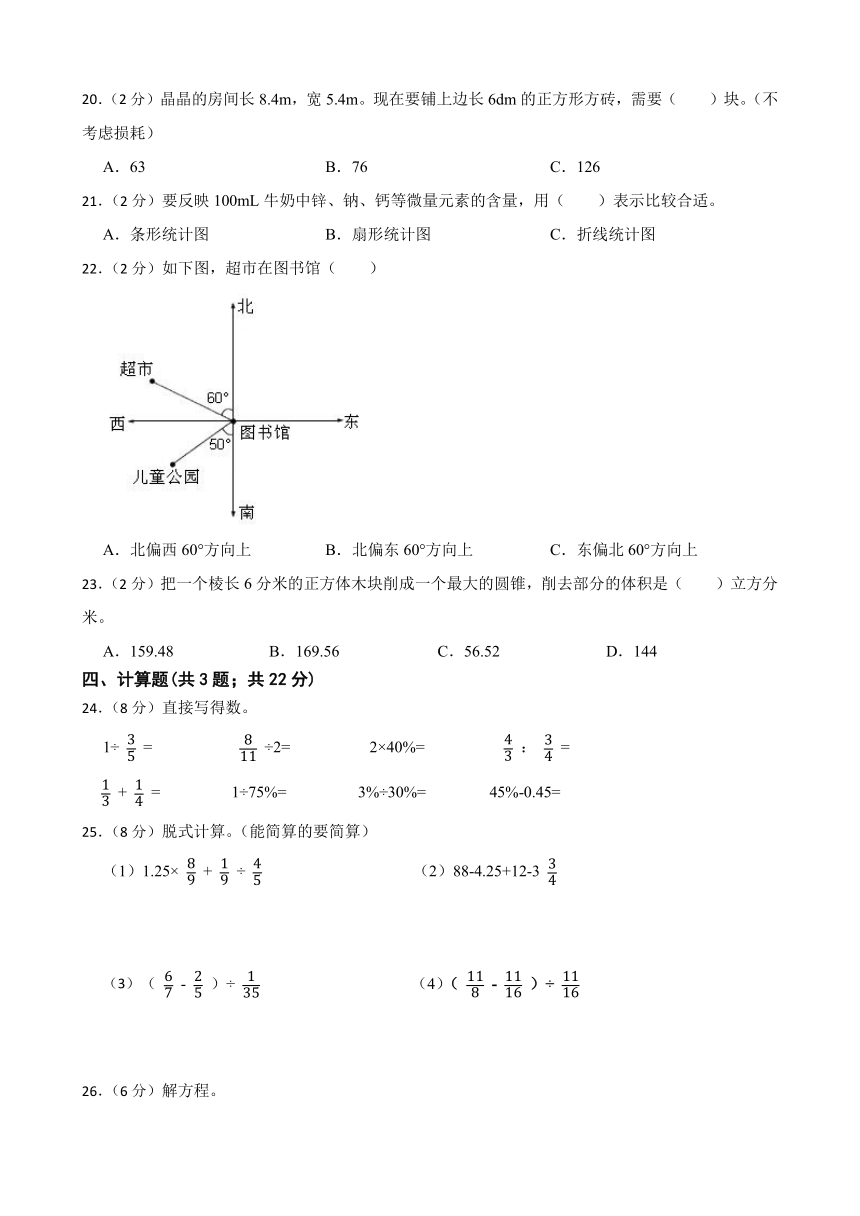 20.（2 分）晶晶的房间长 8.4m，宽 5.4m。现在要铺上边长 6dm 的正方形方砖，需要（　　）块。（不考虑损耗）

A．63　　B．76　　C．126

21.（2 分）要反映 100mL 牛奶中锌、钠、钙等微量元素的含量，用（　　）表示比较合适。

A．条形统计图　　B．扇形统计图　　C．折线统计图

22.（2 分）如下图，超市在图书馆（　　）

北
超市
60°
西
图书馆
东
50°
儿童公园
南

A．北偏西 60°方向上　　B．北偏东 60°方向上　　C．东偏北 60°方向上

23.（2 分）把一个棱长 6 分米的正方体木块削成一个最大的圆锥，削去部分的体积是（　　）立方分米。

A．159.48　　B．169.56　　C．56.52　　D．144

四、计算题(共 3 题；共 22 分)

24.（8 分）直接写得数。

$1\div\frac{3}{5}=$　　$\frac{8}{11}\div2=$　　$2\times40\%=$　　$\frac{4}{3}:\frac{3}{4}=$

$\frac{1}{3}+\frac{1}{4}=$　　$1\div75\%=$　　$3\%\div30\%=$　　$45\%-0.45=$

25.（8 分）脱式计算。（能简算的要简算）

（1）$1.25\times\frac{8}{9}+\frac{1}{9}\div\frac{4}{5}$　　（2）$88-4.25+12-3\frac{3}{4}$

（3）$(\frac{6}{7}-\frac{2}{5})\div\frac{1}{35}$　　（4）$(\frac{11}{8}-\frac{11}{16})\div\frac{11}{16}$

26.（6 分）解方程。